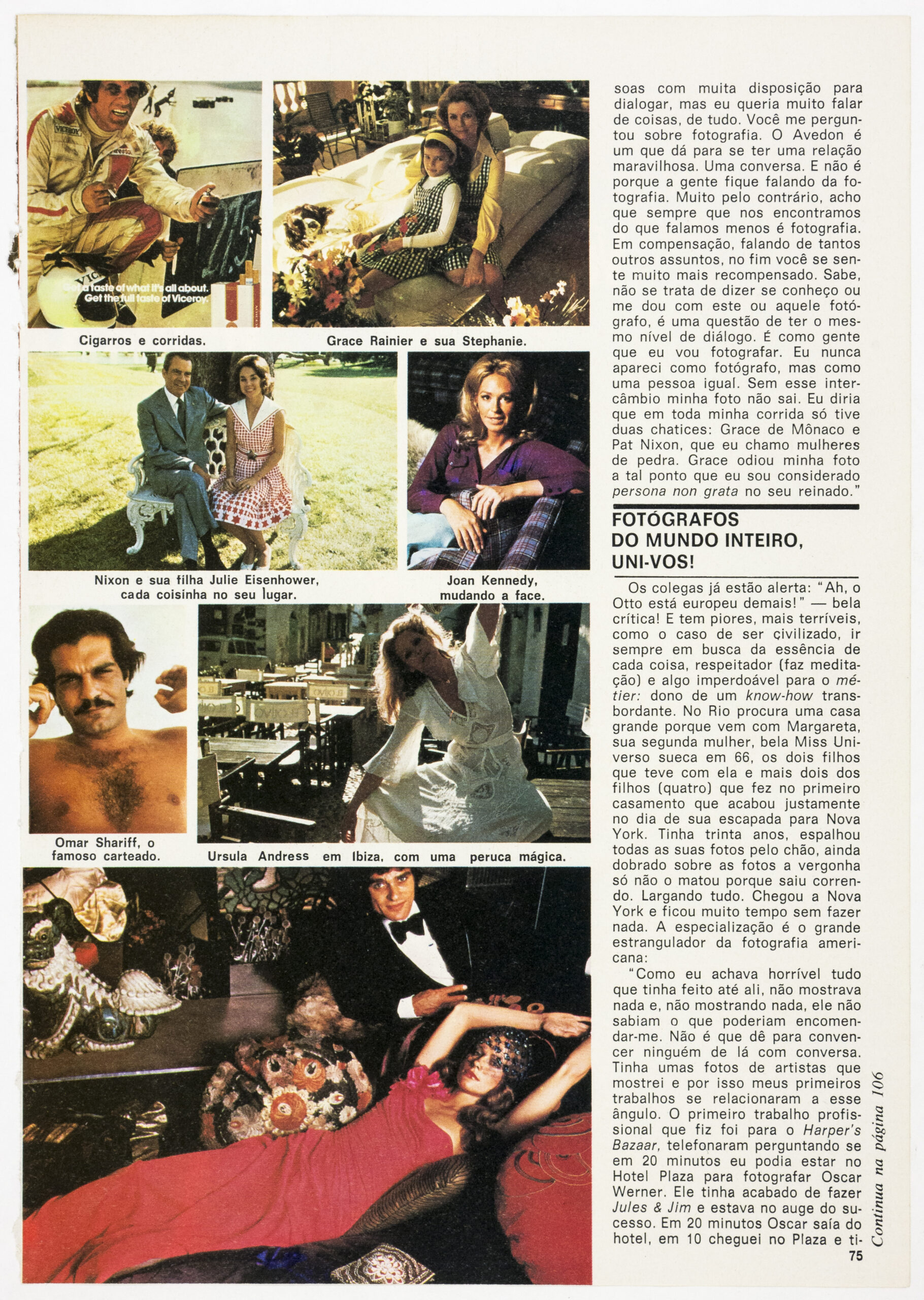 VICEROY

Get a taste of what it's all about. Get the full taste of Viceroy.

Cigarros e corridas.

Grace Rainier e sua Stephanie.

Nixon e sua filha Julie Eisenhower, cada coisinha no seu lugar.

Joan Kennedy, mudando a face.

Omar Shariff, o famoso carteado.

Ursula Andress em Ibiza, com uma peruca mágica.

soas com muita disposição para dialogar, mas eu queria muito falar de coisas, de tudo. Você me perguntou sobre fotografia. O Avedon é um que dá para se ter uma relação maravilhosa. Uma conversa. E não é porque a gente fique falando da fotografia. Muito pelo contrário, acho que sempre que nos encontramos do que falamos menos é fotografia. Em compensação, falando de tantos outros assuntos, no fim você se sente muito mais recompensado. Sabe, não se trata de dizer se conheço ou me dou com este ou aquele fotógrafo, é uma questão de ter o mesmo nível de diálogo. É como gente que eu vou fotografar. Eu nunca apareci como fotógrafo, mas como uma pessoa igual. Sem esse intercâmbio minha foto não sai. Eu diria que em toda minha corrida só tive duas chatices: Grace de Mônaco e Pat Nixon, que eu chamo mulheres de pedra. Grace odiou minha foto a tal ponto que eu sou considerado persona non grata no seu reinado."

FOTÓGRAFOS DO MUNDO INTEIRO, UNI-VOS!

Os colegas já estão alerta: "Ah, o Otto está europeu demais!" — bela crítica! E tem piores, mais terríveis, como o caso de ser civilizado, ir sempre em busca da essência de cada coisa, respeitador (faz meditação) e algo imperdoável para o métier: dono de um know-how transbordante. No Rio procura uma casa grande porque vem com Margareta, sua segunda mulher, bela Miss Universo sueca em 66, os dois filhos que teve com ela e mais dois dos filhos (quatro) que fez no primeiro casamento que acabou justamente no dia de sua escapada para Nova York. Tinha trinta anos, espalhou todas as suas fotos pelo chão, ainda dobrado sobre as fotos a vergonha só não o matou porque saiu correndo. Largando tudo. Chegou a Nova York e ficou muito tempo sem fazer nada. A especialização é o grande estrangulador da fotografia americana:

"Como eu achava horrível tudo que tinha feito até ali, não mostrava nada e, não mostrando nada, ele não sabiam o que poderiam encomendar-me. Não é que dê para convencer ninguém de lá com conversa. Tinha umas fotos de artistas que mostrei e por isso meus primeiros trabalhos se relacionaram a esse ângulo. O primeiro trabalho profissional que fiz foi para o Harper's Bazaar, telefonaram perguntando se em 20 minutos eu podia estar no Hotel Plaza para fotografar Oscar Werner. Ele tinha acabado de fazer Jules & Jim e estava no auge do sucesso. Em 20 minutos Oscar saía do hotel, em 10 cheguei no Plaza e ti-

Continua na página 106

75